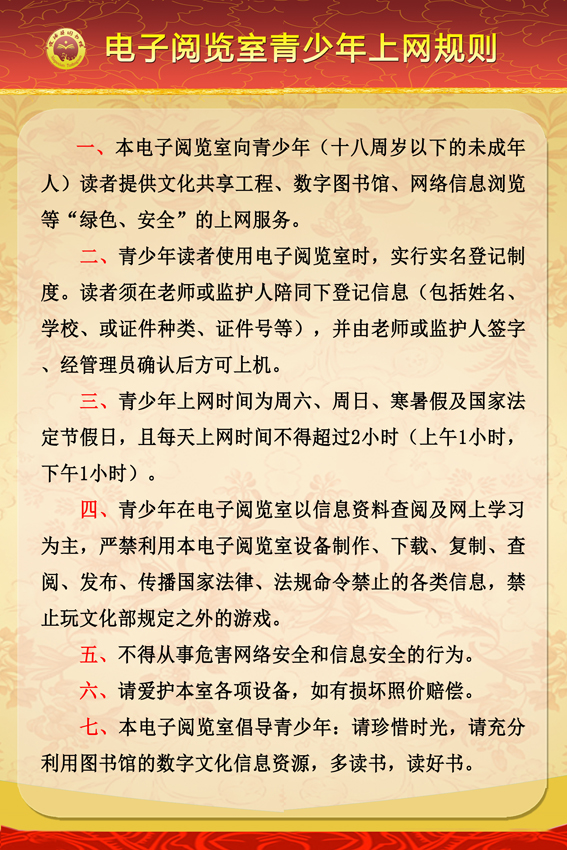 电子阅览室青少年上网规则

一、本电子阅览室向青少年（十八周岁以下的未成年人）读者提供文化共享工程、数字图书馆、网络信息浏览等“绿色、安全”的上网服务。

二、青少年读者使用电子阅览室时，实行实名登记制度。读者须在老师或监护人陪同下登记信息（包括姓名、学校、或证件种类、证件号等），并由老师或监护人签字、经管理员确认后方可上机。

三、青少年上网时间为周六、周日、寒暑假及国家法定节假日，且每天上网时间不得超过2小时（上午1小时，下午1小时）。

四、青少年在电子阅览室以信息资料查阅及网上学习为主，严禁利用本电子阅览室设备制作、下载、复制、查阅、发布、传播国家法律、法规命令禁止的各类信息，禁止玩文化部规定之外的游戏。

五、不得从事危害网络安全和信息安全的行为。

六、请爱护本室各项设备，如有损坏照价赔偿。

七、本电子阅览室倡导青少年：请珍惜时光，请充分利用图书馆的数字文化信息资源，多读书，读好书。